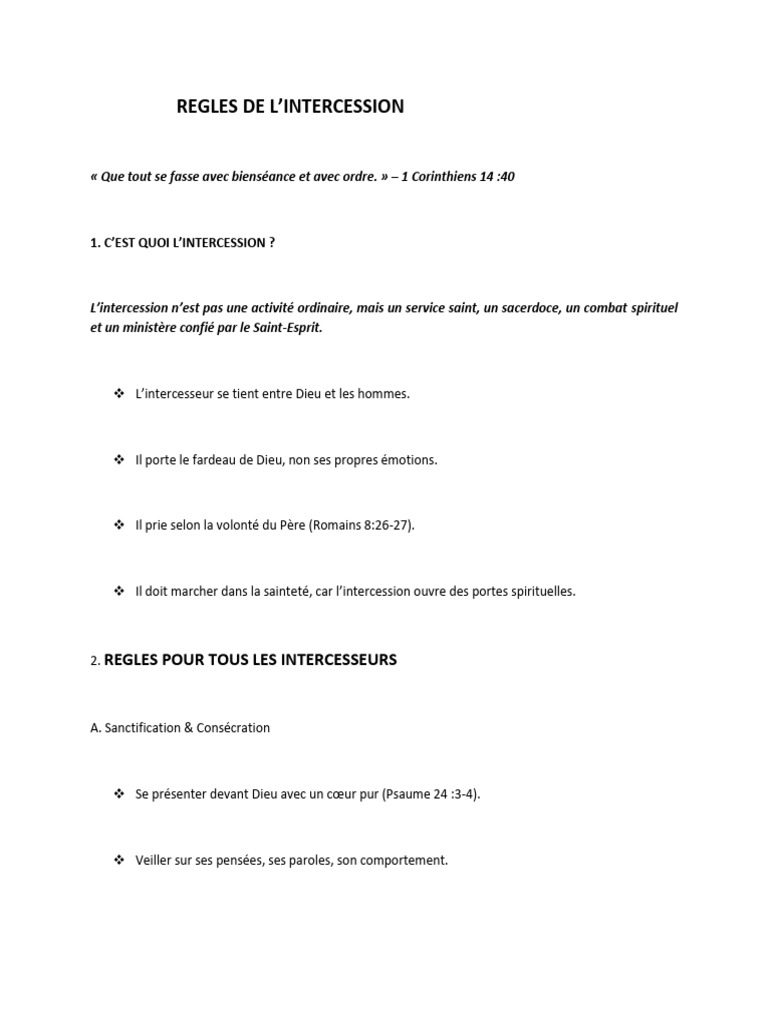 REGLES DE L'INTERCESSION

« Que tout se fasse avec bienséance et avec ordre. » – 1 Corinthiens 14 :40

1. C'EST QUOI L'INTERCESSION ?

L'intercession n'est pas une activité ordinaire, mais un service saint, un sacerdoce, un combat spirituel et un ministère confié par le Saint-Esprit.

❖ L'intercesseur se tient entre Dieu et les hommes.

❖ Il porte le fardeau de Dieu, non ses propres émotions.

❖ Il prie selon la volonté du Père (Romains 8:26-27).

❖ Il doit marcher dans la sainteté, car l'intercession ouvre des portes spirituelles.

2. REGLES POUR TOUS LES INTERCESSEURS

A. Sanctification & Consécration

❖ Se présenter devant Dieu avec un cœur pur (Psaume 24 :3-4).

❖ Veiller sur ses pensées, ses paroles, son comportement.